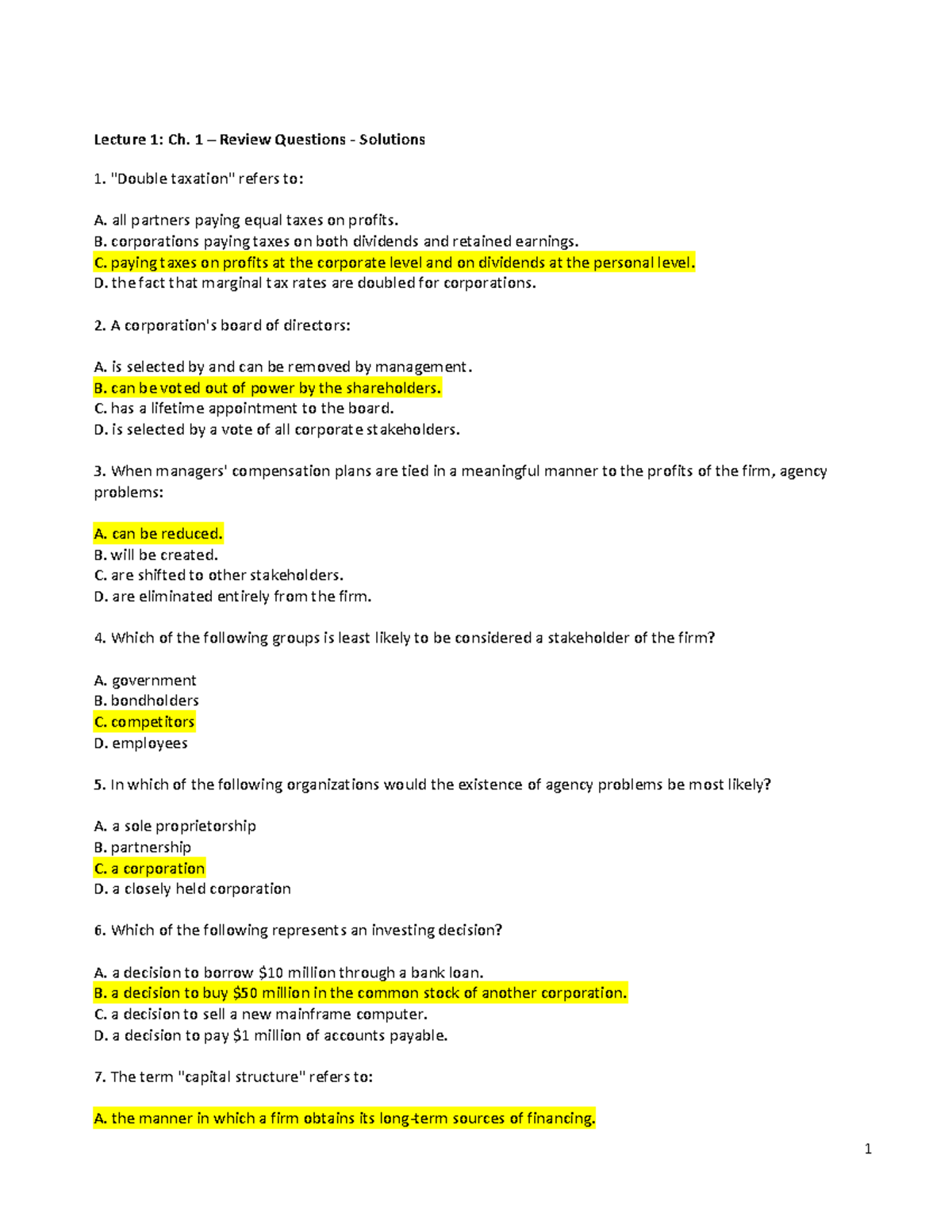 Lecture 1: Ch. 1 – Review Questions - Solutions

1. "Double taxation" refers to:

A. all partners paying equal taxes on profits.
B. corporations paying taxes on both dividends and retained earnings.
C. paying taxes on profits at the corporate level and on dividends at the personal level.
D. the fact that marginal tax rates are doubled for corporations.

2. A corporation's board of directors:

A. is selected by and can be removed by management.
B. can be voted out of power by the shareholders.
C. has a lifetime appointment to the board.
D. is selected by a vote of all corporate stakeholders.

3. When managers' compensation plans are tied in a meaningful manner to the profits of the firm, agency problems:

A. can be reduced.
B. will be created.
C. are shifted to other stakeholders.
D. are eliminated entirely from the firm.

4. Which of the following groups is least likely to be considered a stakeholder of the firm?

A. government
B. bondholders
C. competitors
D. employees

5. In which of the following organizations would the existence of agency problems be most likely?

A. a sole proprietorship
B. partnership
C. a corporation
D. a closely held corporation

6. Which of the following represents an investing decision?

A. a decision to borrow $10 million through a bank loan.
B. a decision to buy $50 million in the common stock of another corporation.
C. a decision to sell a new mainframe computer.
D. a decision to pay $1 million of accounts payable.

7. The term "capital structure" refers to:

A. the manner in which a firm obtains its long-term sources of financing.

1